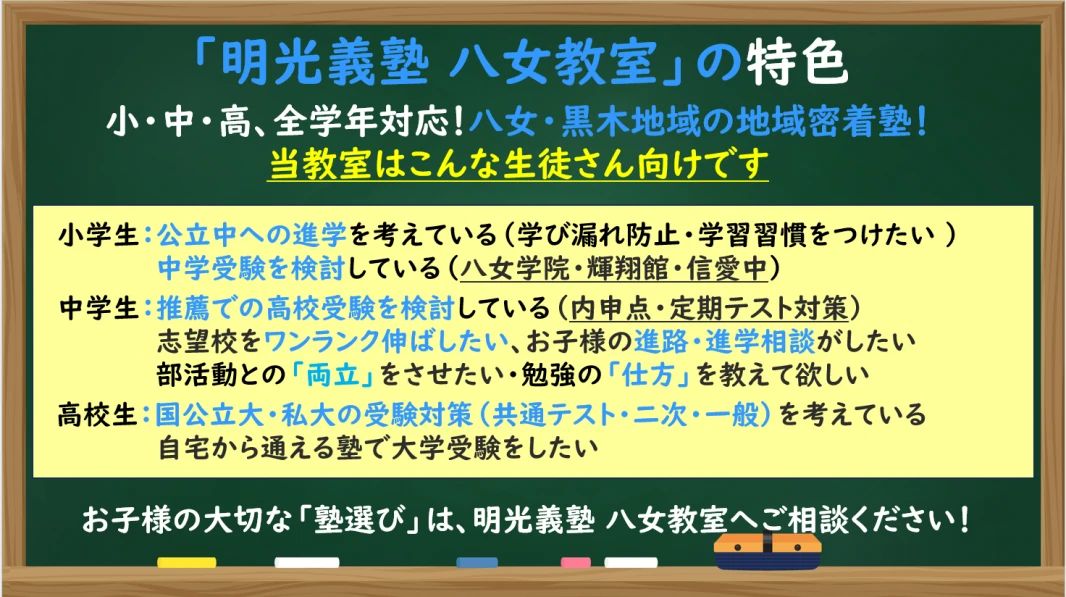 「明光義塾 八女教室」の特色

小・中・高、全学年対応！八女・黒木地域の地域密着塾！

当教室はこんな生徒さん向けです

小学生：公立中への進学を考えている（学び漏れ防止・学習習慣をつけたい ）
中学受験を検討している（八女学院・輝翔館・信愛中）

中学生：推薦での高校受験を検討している（内申点・定期テスト対策）
志望校をワンランク伸ばしたい、お子様の進路・進学相談がしたい
部活動との「両立」をさせたい・勉強の「仕方」を教えて欲しい

高校生：国公立大・私大の受験対策（共通テスト・二次・一般）を考えている
自宅から通える塾で大学受験をしたい

お子様の大切な「塾選び」は、明光義塾 八女教室へご相談ください！